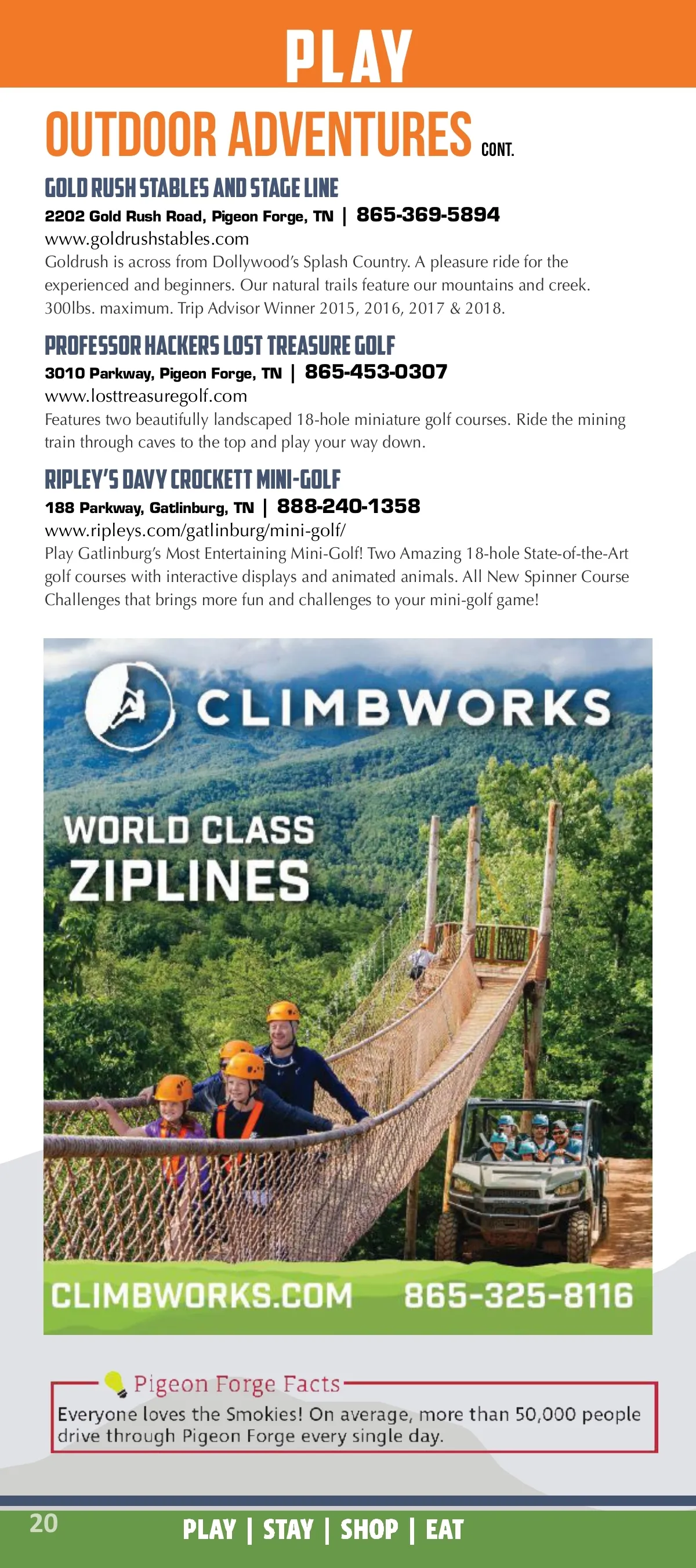 PLAY

OUTDOOR ADVENTURES CONT.

GOLD RUSH STABLES AND STAGE LINE
2202 Gold Rush Road, Pigeon Forge, TN | 865-369-5894
www.goldrushstables.com
Goldrush is across from Dollywood's Splash Country. A pleasure ride for the experienced and beginners. Our natural trails feature our mountains and creek. 300lbs. maximum. Trip Advisor Winner 2015, 2016, 2017 & 2018.

PROFESSOR HACKERS LOST TREASURE GOLF
3010 Parkway, Pigeon Forge, TN | 865-453-0307
www.losttreasuregolf.com
Features two beautifully landscaped 18-hole miniature golf courses. Ride the mining train through caves to the top and play your way down.

RIPLEY'S DAVY CROCKETT MINI-GOLF
188 Parkway, Gatlinburg, TN | 888-240-1358
www.ripleys.com/gatlinburg/mini-golf/
Play Gatlinburg's Most Entertaining Mini-Golf! Two Amazing 18-hole State-of-the-Art golf courses with interactive displays and animated animals. All New Spinner Course Challenges that brings more fun and challenges to your mini-golf game!

CLIMBWORKS

WORLD CLASS
ZIPLINES

CLIMBWORKS.COM 865-325-8116

Pigeon Forge Facts
Everyone loves the Smokies! On average, more than 50,000 people drive through Pigeon Forge every single day.

20 PLAY | STAY | SHOP | EAT